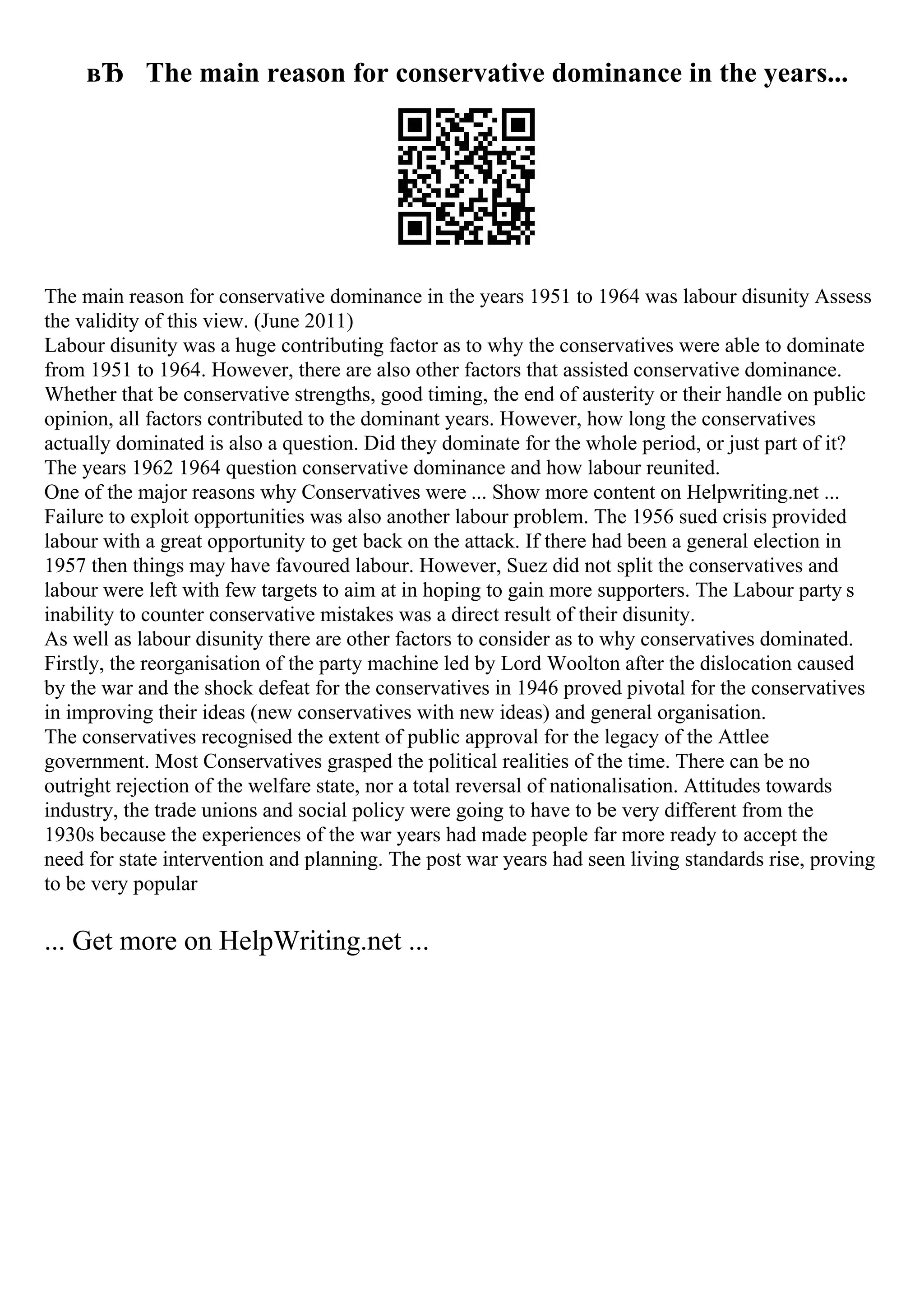 вЂ The main reason for conservative dominance in the years...

The main reason for conservative dominance in the years 1951 to 1964 was labour disunity Assess the validity of this view. (June 2011)
Labour disunity was a huge contributing factor as to why the conservatives were able to dominate from 1951 to 1964. However, there are also other factors that assisted conservative dominance. Whether that be conservative strengths, good timing, the end of austerity or their handle on public opinion, all factors contributed to the dominant years. However, how long the conservatives actually dominated is also a question. Did they dominate for the whole period, or just part of it? The years 1962 1964 question conservative dominance and how labour reunited.
One of the major reasons why Conservatives were ... Show more content on Helpwriting.net ...
Failure to exploit opportunities was also another labour problem. The 1956 sued crisis provided labour with a great opportunity to get back on the attack. If there had been a general election in 1957 then things may have favoured labour. However, Suez did not split the conservatives and labour were left with few targets to aim at in hoping to gain more supporters. The Labour party s inability to counter conservative mistakes was a direct result of their disunity.
As well as labour disunity there are other factors to consider as to why conservatives dominated. Firstly, the reorganisation of the party machine led by Lord Woolton after the dislocation caused by the war and the shock defeat for the conservatives in 1946 proved pivotal for the conservatives in improving their ideas (new conservatives with new ideas) and general organisation.
The conservatives recognised the extent of public approval for the legacy of the Attlee government. Most Conservatives grasped the political realities of the time. There can be no outright rejection of the welfare state, nor a total reversal of nationalisation. Attitudes towards industry, the trade unions and social policy were going to have to be very different from the 1930s because the experiences of the war years had made people far more ready to accept the need for state intervention and planning. The post war years had seen living standards rise, proving to be very popular

... Get more on HelpWriting.net ...